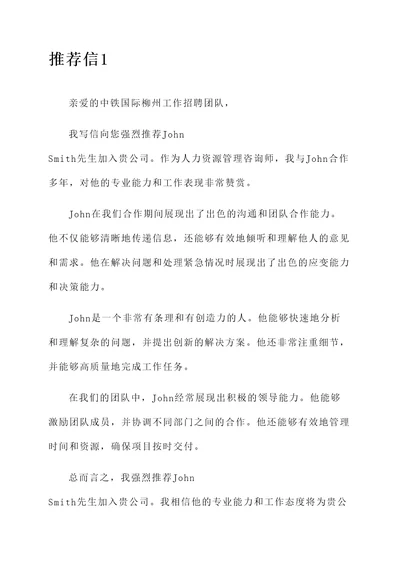 推荐信1

亲爱的中铁国际柳州工作招聘团队，

我写信向您强烈推荐John Smith先生加入贵公司。作为人力资源管理咨询师，我与John合作多年，对他的专业能力和工作表现非常赞赏。

John在我们合作期间展现出了出色的沟通和团队合作能力。他不仅能够清晰地传递信息，还能够有效地倾听和理解他人的意见和需求。他在解决问题和处理紧急情况时展现出了出色的应变能力和决策能力。

John是一个非常有条理和有创造力的人。他能够快速地分析和理解复杂的问题，并提出创新的解决方案。他还非常注重细节，并能够高质量地完成工作任务。

在我们的团队中，John经常展现出积极的领导能力。他能够激励团队成员，并协调不同部门之间的合作。他还能够有效地管理时间和资源，确保项目按时交付。

总而言之，我强烈推荐John Smith先生加入贵公司。我相信他的专业能力和工作态度将为贵公